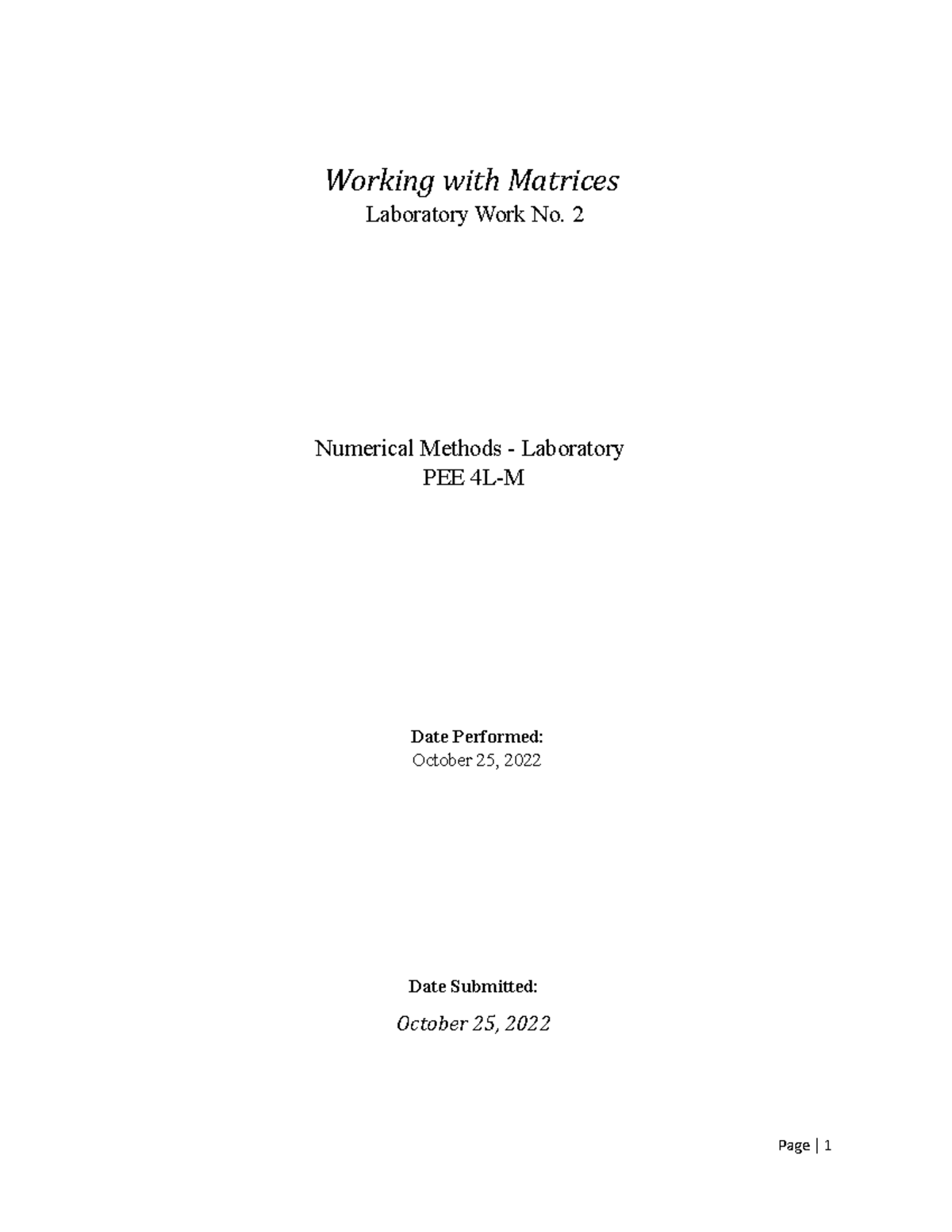 Working with Matrices
Laboratory Work No. 2

Numerical Methods - Laboratory
PEE 4L-M

Date Performed:
October 25, 2022

Date Submitted:
October 25, 2022

Page | 1